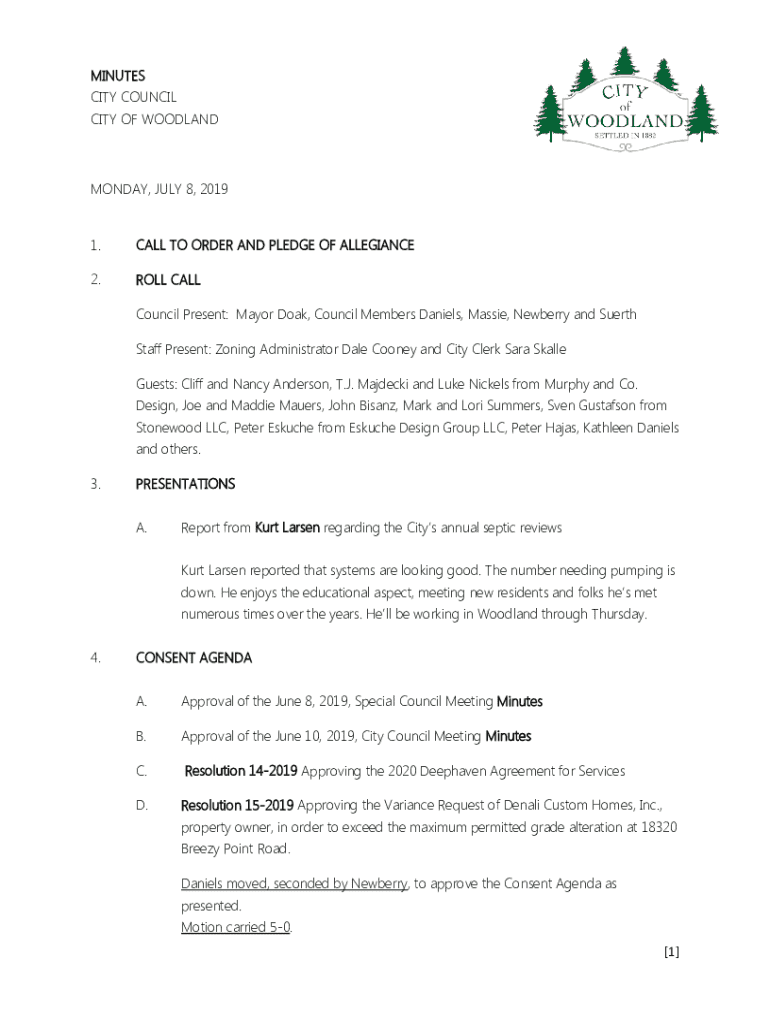 MINUTES
CITY COUNCIL
CITY OF WOODLAND

CITY of WOODLAND
SETTLED IN 1882

MONDAY, JULY 8, 2019

1. CALL TO ORDER AND PLEDGE OF ALLEGIANCE

2. ROLL CALL

Council Present: Mayor Doak, Council Members Daniels, Massie, Newberry and Suerth

Staff Present: Zoning Administrator Dale Cooney and City Clerk Sara Skalle

Guests: Cliff and Nancy Anderson, T.J. Majdecki and Luke Nickels from Murphy and Co. Design, Joe and Maddie Mauers, John Bisanz, Mark and Lori Summers, Sven Gustafson from Stonewood LLC, Peter Eskuche from Eskuche Design Group LLC, Peter Hajas, Kathleen Daniels and others.

3. PRESENTATIONS

A. Report from Kurt Larsen regarding the City's annual septic reviews

Kurt Larsen reported that systems are looking good. The number needing pumping is down. He enjoys the educational aspect, meeting new residents and folks he's met numerous times over the years. He'll be working in Woodland through Thursday.

4. CONSENT AGENDA

A. Approval of the June 8, 2019, Special Council Meeting Minutes

B. Approval of the June 10, 2019, City Council Meeting Minutes

C. Resolution 14-2019 Approving the 2020 Deephaven Agreement for Services

D. Resolution 15-2019 Approving the Variance Request of Denali Custom Homes, Inc., property owner, in order to exceed the maximum permitted grade alteration at 18320 Breezy Point Road.

Daniels moved, seconded by Newberry, to approve the Consent Agenda as presented.
Motion carried 5-0.

[1]